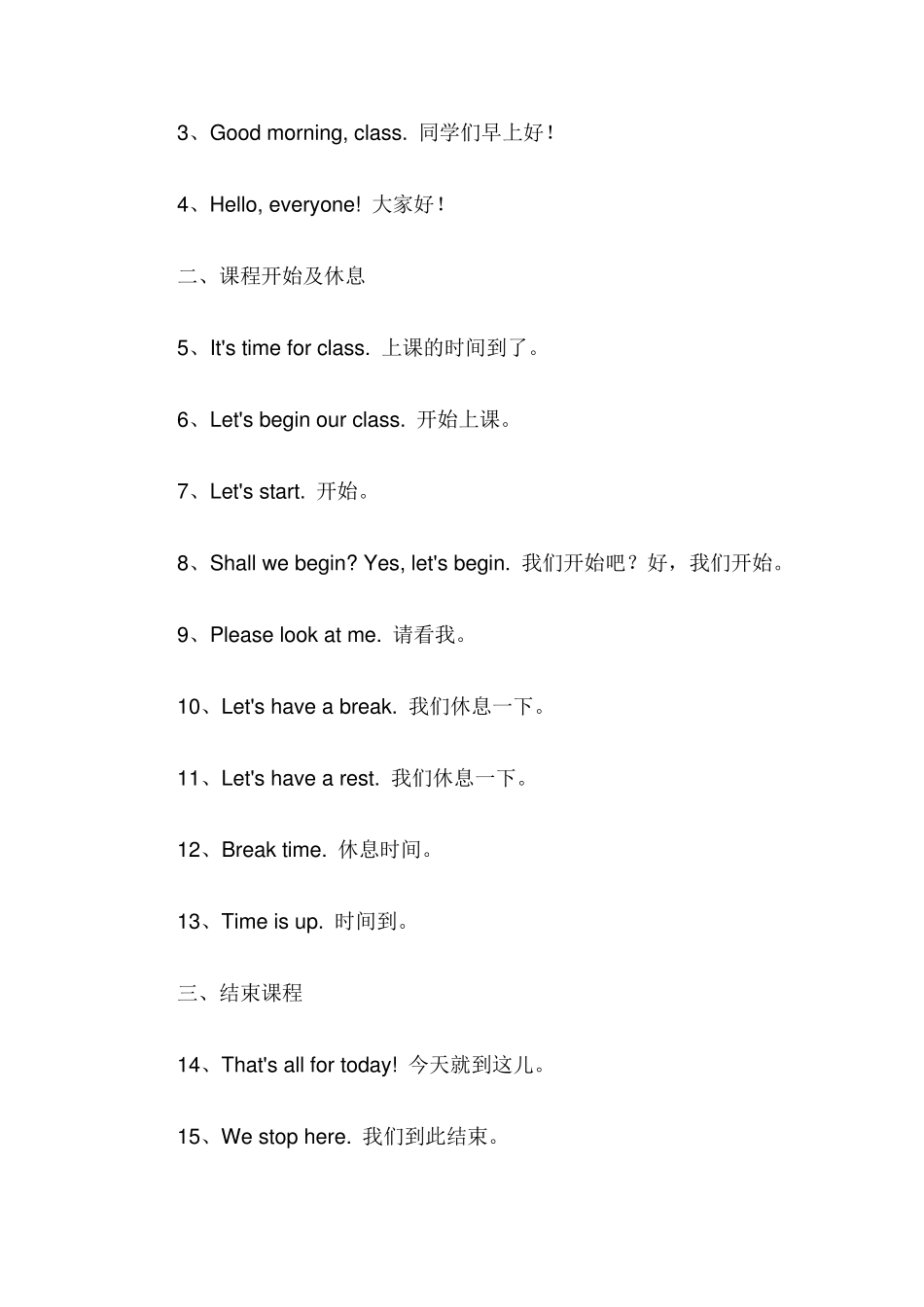 3、Good morning, class. 同学们早上好！

4、Hello, everyone! 大家好！

二、课程开始及休息

5、It's time for class. 上课的时间到了。

6、Let's begin our class. 开始上课。

7、Let's start. 开始。

8、Shall we begin? Yes, let's begin. 我们开始吧？好，我们开始。

9、Please look at me. 请看我。

10、Let's have a break. 我们休息一下。

11、Let's have a rest. 我们休息一下。

12、Break time. 休息时间。

13、Time is up. 时间到。

三、结束课程

14、That's all for today! 今天就到这儿。

15、We stop here. 我们到此结束。